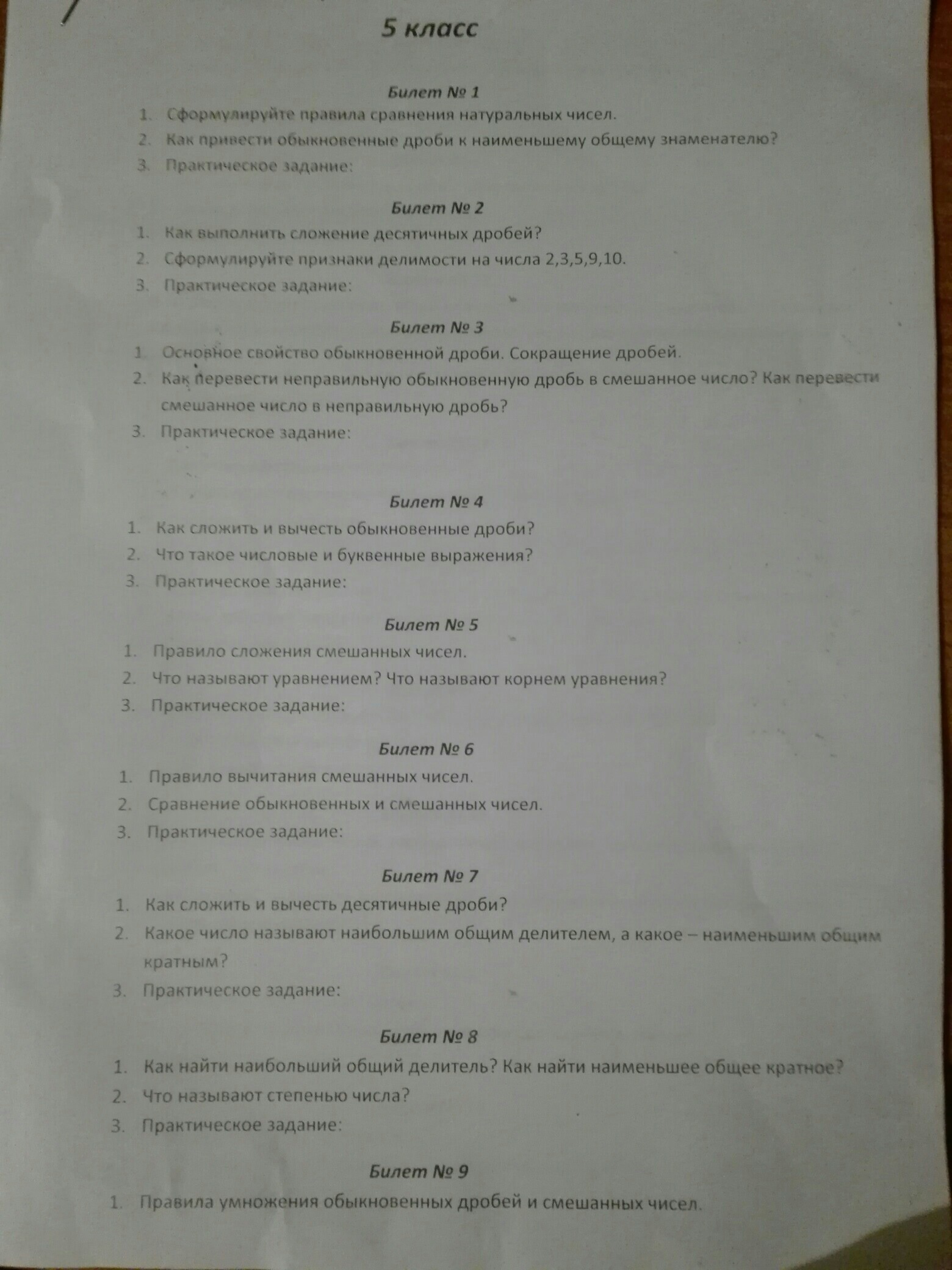 5 класс

Билет № 1

1. Сформулируйте правила сравнения натуральных чисел.
2. Как привести обыкновенные дроби к наименьшему общему знаменателю?
3. Практическое задание:

Билет № 2

1. Как выполнить сложение десятичных дробей?
2. Сформулируйте признаки делимости на числа 2,3,5,9,10.
3. Практическое задание:

Билет № 3

1. Основное свойство обыкновенной дроби. Сокращение дробей.
2. Как перевести неправильную обыкновенную дробь в смешанное число? Как перевести смешанное число в неправильную дробь?
3. Практическое задание:

Билет № 4

1. Как сложить и вычесть обыкновенные дроби?
2. Что такое числовые и буквенные выражения?
3. Практическое задание:

Билет № 5

1. Правило сложения смешанных чисел.
2. Что называют уравнением? Что называют корнем уравнения?
3. Практическое задание:

Билет № 6

1. Правило вычитания смешанных чисел.
2. Сравнение обыкновенных и смешанных чисел.
3. Практическое задание:

Билет № 7

1. Как сложить и вычесть десятичные дроби?
2. Какое число называют наибольшим общим делителем, а какое – наименьшим общим кратным?
3. Практическое задание:

Билет № 8

1. Как найти наибольший общий делитель? Как найти наименьшее общее кратное?
2. Что называют степенью числа?
3. Практическое задание:

Билет № 9

1. Правила умножения обыкновенных дробей и смешанных чисел.